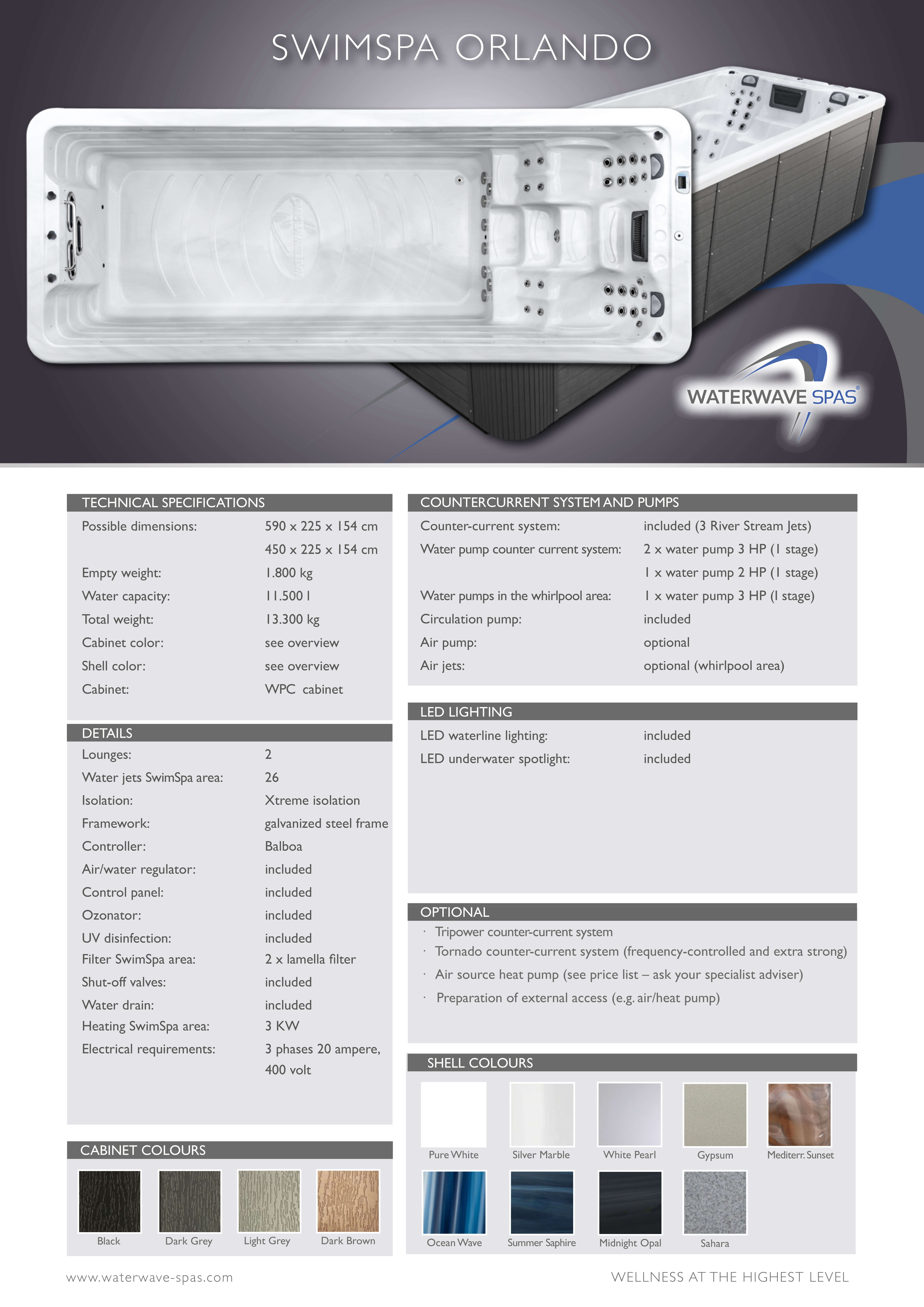 SWIMSPA ORLANDO

WATERWAVE SPAS®

TECHNICAL SPECIFICATIONS

| | |
|---|---|
| Possible dimensions: | 590 x 225 x 154 cm |
| | 450 x 225 x 154 cm |
| Empty weight: | 1.800 kg |
| Water capacity: | 11.500 l |
| Total weight: | 13.300 kg |
| Cabinet color: | see overview |
| Shell color: | see overview |
| Cabinet: | WPC cabinet |

DETAILS

| | |
|---|---|
| Lounges: | 2 |
| Water jets SwimSpa area: | 26 |
| Isolation: | Xtreme isolation |
| Framework: | galvanized steel frame |
| Controller: | Balboa |
| Air/water regulator: | included |
| Control panel: | included |
| Ozonator: | included |
| UV disinfection: | included |
| Filter SwimSpa area: | 2 x lamella filter |
| Shut-off valves: | included |
| Water drain: | included |
| Heating SwimSpa area: | 3 KW |
| Electrical requirements: | 3 phases 20 ampere, 400 volt |

CABINET COLOURS

Black Dark Grey Light Grey Dark Brown

COUNTERCURRENT SYSTEM AND PUMPS

| | |
|---|---|
| Counter-current system: | included (3 River Stream Jets) |
| Water pump counter current system: | 2 x water pump 3 HP (1 stage) |
| | 1 x water pump 2 HP (1 stage) |
| Water pumps in the whirlpool area: | 1 x water pump 3 HP (I stage) |
| Circulation pump: | included |
| Air pump: | optional |
| Air jets: | optional (whirlpool area) |

LED LIGHTING

| | |
|---|---|
| LED waterline lighting: | included |
| LED underwater spotlight: | included |

OPTIONAL

· Tripower counter-current system
· Tornado counter-current system (frequency-controlled and extra strong)
· Air source heat pump (see price list – ask your specialist adviser)
· Preparation of external access (e.g. air/heat pump)

SHELL COLOURS

Pure White Silver Marble White Pearl Gypsum Mediterr. Sunset
Ocean Wave Summer Saphire Midnight Opal Sahara

www.waterwave-spas.com

WELLNESS AT THE HIGHEST LEVEL